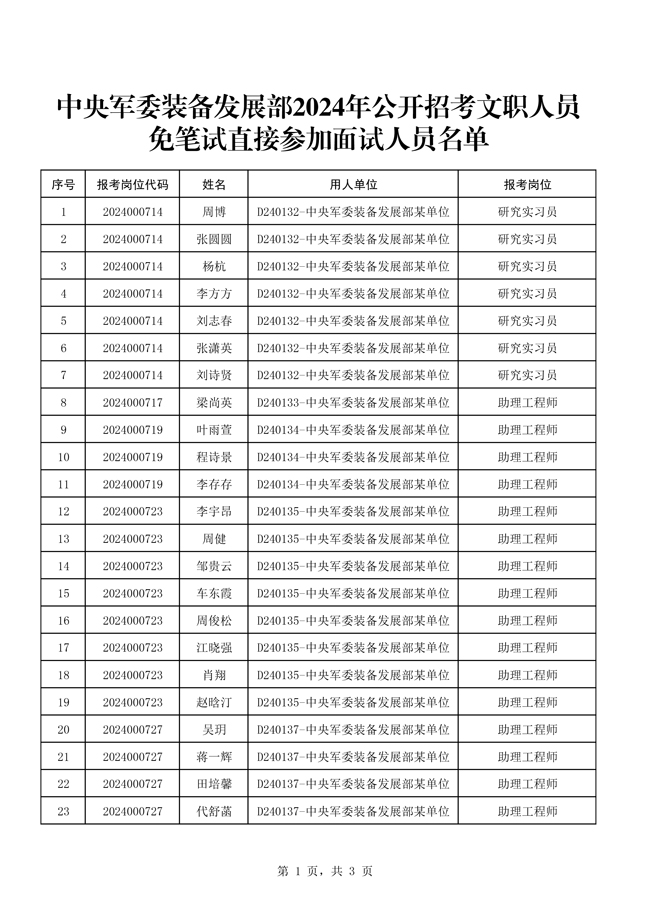 中央军委装备发展部2024年公开招考文职人员免笔试直接参加面试人员名单

| 序号 | 报考岗位代码 | 姓名 | 用人单位 | 报考岗位 |
|---|---|---|---|---|
| 1 | 2024000714 | 周博 | D240132-中央军委装备发展部某单位 | 研究实习员 |
| 2 | 2024000714 | 张圆圆 | D240132-中央军委装备发展部某单位 | 研究实习员 |
| 3 | 2024000714 | 杨杭 | D240132-中央军委装备发展部某单位 | 研究实习员 |
| 4 | 2024000714 | 李方方 | D240132-中央军委装备发展部某单位 | 研究实习员 |
| 5 | 2024000714 | 刘志春 | D240132-中央军委装备发展部某单位 | 研究实习员 |
| 6 | 2024000714 | 张潇英 | D240132-中央军委装备发展部某单位 | 研究实习员 |
| 7 | 2024000714 | 刘诗贤 | D240132-中央军委装备发展部某单位 | 研究实习员 |
| 8 | 2024000717 | 梁尚英 | D240133-中央军委装备发展部某单位 | 助理工程师 |
| 9 | 2024000719 | 叶雨萱 | D240134-中央军委装备发展部某单位 | 助理工程师 |
| 10 | 2024000719 | 程诗景 | D240134-中央军委装备发展部某单位 | 助理工程师 |
| 11 | 2024000719 | 李存存 | D240134-中央军委装备发展部某单位 | 助理工程师 |
| 12 | 2024000723 | 李宇昂 | D240135-中央军委装备发展部某单位 | 助理工程师 |
| 13 | 2024000723 | 周健 | D240135-中央军委装备发展部某单位 | 助理工程师 |
| 14 | 2024000723 | 邹贵云 | D240135-中央军委装备发展部某单位 | 助理工程师 |
| 15 | 2024000723 | 车东霞 | D240135-中央军委装备发展部某单位 | 助理工程师 |
| 16 | 2024000723 | 周俊松 | D240135-中央军委装备发展部某单位 | 助理工程师 |
| 17 | 2024000723 | 江晓强 | D240135-中央军委装备发展部某单位 | 助理工程师 |
| 18 | 2024000723 | 肖翔 | D240135-中央军委装备发展部某单位 | 助理工程师 |
| 19 | 2024000723 | 赵晗汀 | D240135-中央军委装备发展部某单位 | 助理工程师 |
| 20 | 2024000727 | 吴玥 | D240137-中央军委装备发展部某单位 | 助理工程师 |
| 21 | 2024000727 | 蒋一辉 | D240137-中央军委装备发展部某单位 | 助理工程师 |
| 22 | 2024000727 | 田培馨 | D240137-中央军委装备发展部某单位 | 助理工程师 |
| 23 | 2024000727 | 代舒菡 | D240137-中央军委装备发展部某单位 | 助理工程师 |

第 1 页，共 3 页